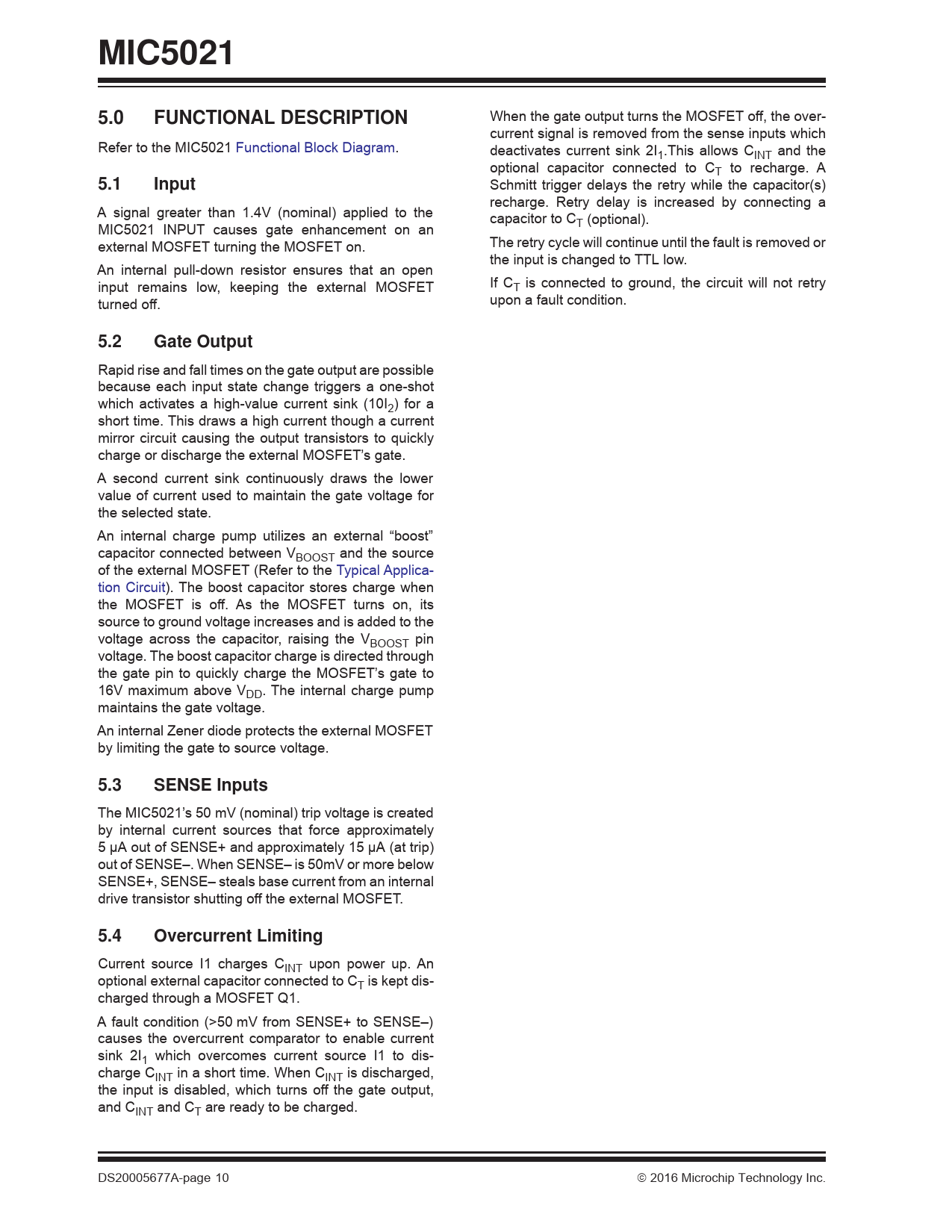 MIC5021

5.0 FUNCTIONAL DESCRIPTION

Refer to the MIC5021 Functional Block Diagram.

5.1 Input

A signal greater than 1.4V (nominal) applied to the MIC5021 INPUT causes gate enhancement on an external MOSFET turning the MOSFET on.

An internal pull-down resistor ensures that an open input remains low, keeping the external MOSFET turned off.

5.2 Gate Output

Rapid rise and fall times on the gate output are possible because each input state change triggers a one-shot which activates a high-value current sink ($10I_2$) for a short time. This draws a high current though a current mirror circuit causing the output transistors to quickly charge or discharge the external MOSFET's gate.

A second current sink continuously draws the lower value of current used to maintain the gate voltage for the selected state.

An internal charge pump utilizes an external "boost" capacitor connected between $V_{BOOST}$ and the source of the external MOSFET (Refer to the Typical Application Circuit). The boost capacitor stores charge when the MOSFET is off. As the MOSFET turns on, its source to ground voltage increases and is added to the voltage across the capacitor, raising the $V_{BOOST}$ pin voltage. The boost capacitor charge is directed through the gate pin to quickly charge the MOSFET's gate to 16V maximum above $V_{DD}$. The internal charge pump maintains the gate voltage.

An internal Zener diode protects the external MOSFET by limiting the gate to source voltage.

5.3 SENSE Inputs

The MIC5021's 50 mV (nominal) trip voltage is created by internal current sources that force approximately 5 µA out of SENSE+ and approximately 15 µA (at trip) out of SENSE–. When SENSE– is 50mV or more below SENSE+, SENSE– steals base current from an internal drive transistor shutting off the external MOSFET.

5.4 Overcurrent Limiting

Current source I1 charges $C_{INT}$ upon power up. An optional external capacitor connected to $C_T$ is kept discharged through a MOSFET Q1.

A fault condition (>50 mV from SENSE+ to SENSE–) causes the overcurrent comparator to enable current sink $2I_1$ which overcomes current source I1 to discharge $C_{INT}$ in a short time. When $C_{INT}$ is discharged, the input is disabled, which turns off the gate output, and $C_{INT}$ and $C_T$ are ready to be charged.

When the gate output turns the MOSFET off, the overcurrent signal is removed from the sense inputs which deactivates current sink $2I_1$.This allows $C_{INT}$ and the optional capacitor connected to $C_T$ to recharge. A Schmitt trigger delays the retry while the capacitor(s) recharge. Retry delay is increased by connecting a capacitor to $C_T$ (optional).

The retry cycle will continue until the fault is removed or the input is changed to TTL low.

If $C_T$ is connected to ground, the circuit will not retry upon a fault condition.

DS20005677A-page 10 © 2016 Microchip Technology Inc.